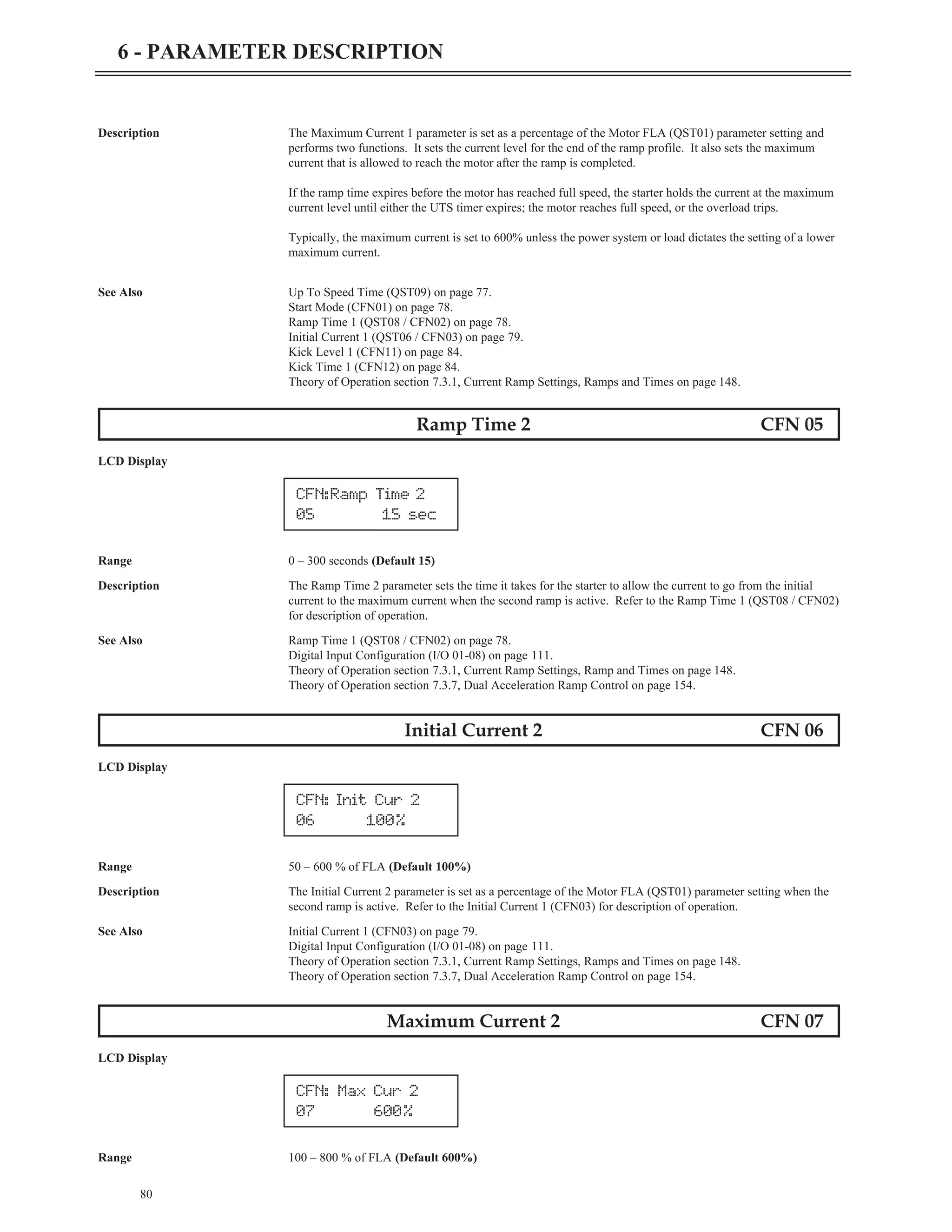 6 - PARAMETER DESCRIPTION

Description

The Maximum Current 1 parameter is set as a percentage of the Motor FLA (QST01) parameter setting and performs two functions. It sets the current level for the end of the ramp profile. It also sets the maximum current that is allowed to reach the motor after the ramp is completed.

If the ramp time expires before the motor has reached full speed, the starter holds the current at the maximum current level until either the UTS timer expires; the motor reaches full speed, or the overload trips.

Typically, the maximum current is set to 600% unless the power system or load dictates the setting of a lower maximum current.

See Also

Up To Speed Time (QST09) on page 77.
Start Mode (CFN01) on page 78.
Ramp Time 1 (QST08 / CFN02) on page 78.
Initial Current 1 (QST06 / CFN03) on page 79.
Kick Level 1 (CFN11) on page 84.
Kick Time 1 (CFN12) on page 84.
Theory of Operation section 7.3.1, Current Ramp Settings, Ramps and Times on page 148.

Ramp Time 2 CFN 05

LCD Display

CFN:Ramp Time 2
05 15 sec

Range

0 – 300 seconds (Default 15)

Description

The Ramp Time 2 parameter sets the time it takes for the starter to allow the current to go from the initial current to the maximum current when the second ramp is active. Refer to the Ramp Time 1 (QST08 / CFN02) for description of operation.

See Also

Ramp Time 1 (QST08 / CFN02) on page 78.
Digital Input Configuration (I/O 01-08) on page 111.
Theory of Operation section 7.3.1, Current Ramp Settings, Ramp and Times on page 148.
Theory of Operation section 7.3.7, Dual Acceleration Ramp Control on page 154.

Initial Current 2 CFN 06

LCD Display

CFN: Init Cur 2
06 100%

Range

50 – 600 % of FLA (Default 100%)

Description

The Initial Current 2 parameter is set as a percentage of the Motor FLA (QST01) parameter setting when the second ramp is active. Refer to the Initial Current 1 (CFN03) for description of operation.

See Also

Initial Current 1 (CFN03) on page 79.
Digital Input Configuration (I/O 01-08) on page 111.
Theory of Operation section 7.3.1, Current Ramp Settings, Ramps and Times on page 148.
Theory of Operation section 7.3.7, Dual Acceleration Ramp Control on page 154.

Maximum Current 2 CFN 07

LCD Display

CFN: Max Cur 2
07 600%

Range

100 – 800 % of FLA (Default 600%)

80